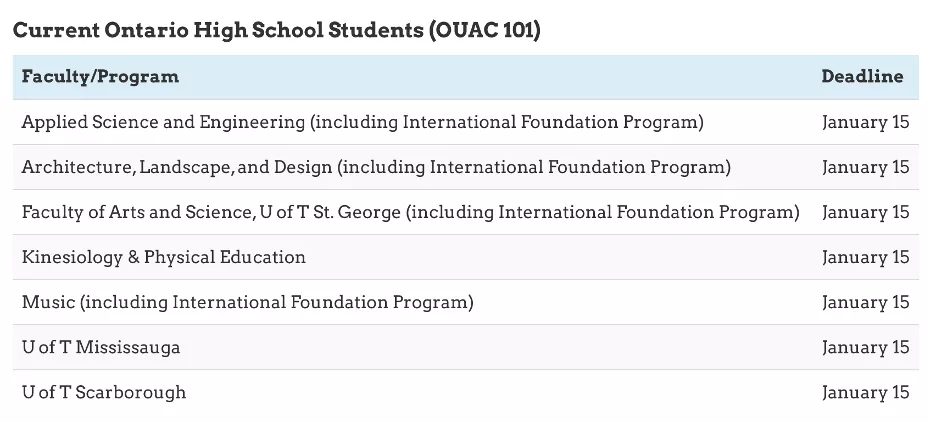 Current Ontario High School Students (OUAC 101)

| Faculty/Program | Deadline |
|---|---|
| Applied Science and Engineering (including International Foundation Program) | January 15 |
| Architecture, Landscape, and Design (including International Foundation Program) | January 15 |
| Faculty of Arts and Science, U of T St. George (including International Foundation Program) | January 15 |
| Kinesiology & Physical Education | January 15 |
| Music (including International Foundation Program) | January 15 |
| U of T Mississauga | January 15 |
| U of T Scarborough | January 15 |